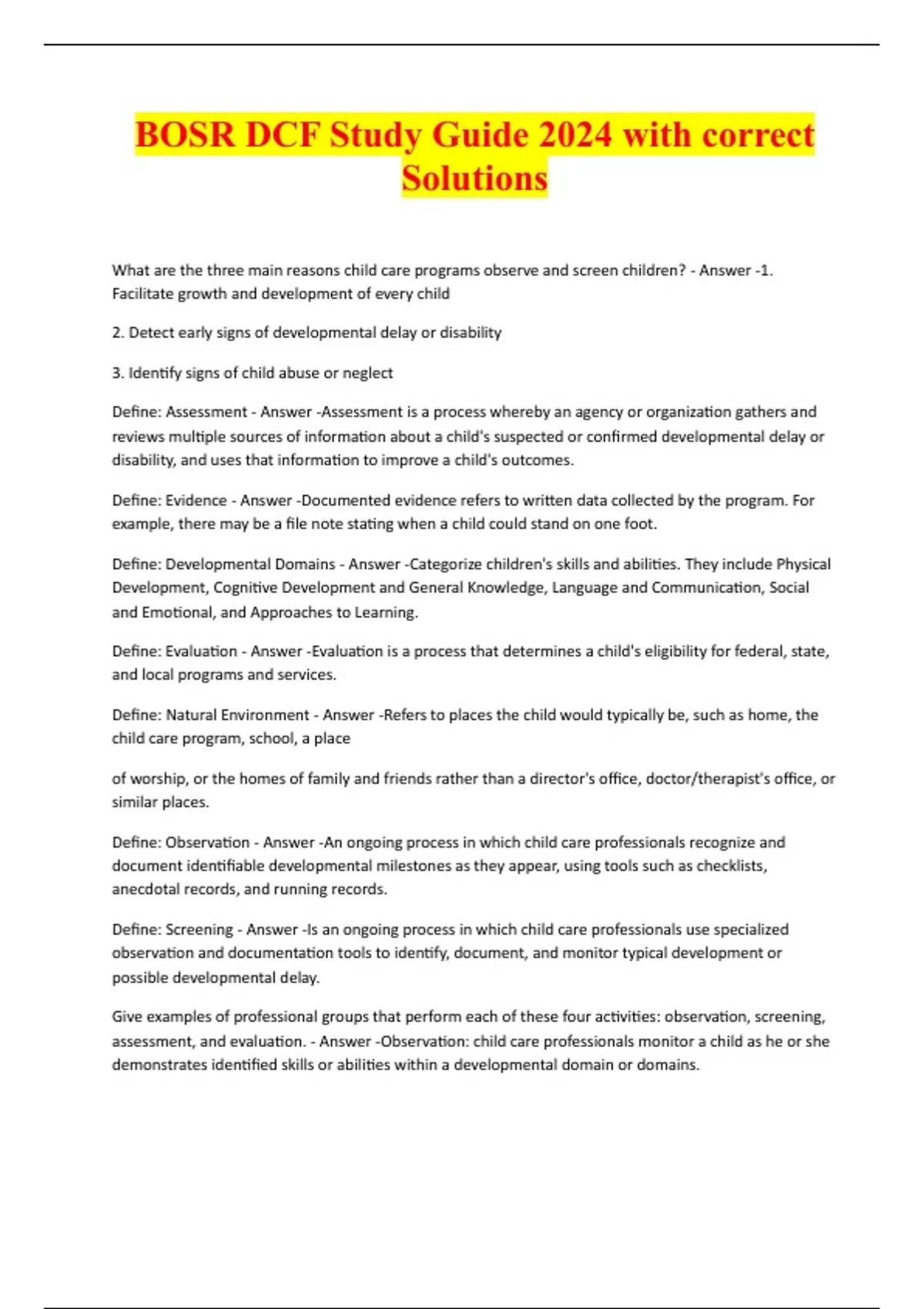 BOSR DCF Study Guide 2024 with correct Solutions

What are the three main reasons child care programs observe and screen children? - Answer -1. Facilitate growth and development of every child

2. Detect early signs of developmental delay or disability

3. Identify signs of child abuse or neglect

Define: Assessment - Answer -Assessment is a process whereby an agency or organization gathers and reviews multiple sources of information about a child's suspected or confirmed developmental delay or disability, and uses that information to improve a child's outcomes.

Define: Evidence - Answer -Documented evidence refers to written data collected by the program. For example, there may be a file note stating when a child could stand on one foot.

Define: Developmental Domains - Answer -Categorize children's skills and abilities. They include Physical Development, Cognitive Development and General Knowledge, Language and Communication, Social and Emotional, and Approaches to Learning.

Define: Evaluation - Answer -Evaluation is a process that determines a child's eligibility for federal, state, and local programs and services.

Define: Natural Environment - Answer -Refers to places the child would typically be, such as home, the child care program, school, a place

of worship, or the homes of family and friends rather than a director's office, doctor/therapist's office, or similar places.

Define: Observation - Answer -An ongoing process in which child care professionals recognize and document identifiable developmental milestones as they appear, using tools such as checklists, anecdotal records, and running records.

Define: Screening - Answer -Is an ongoing process in which child care professionals use specialized observation and documentation tools to identify, document, and monitor typical development or possible developmental delay.

Give examples of professional groups that perform each of these four activities: observation, screening, assessment, and evaluation. - Answer -Observation: child care professionals monitor a child as he or she demonstrates identified skills or abilities within a developmental domain or domains.